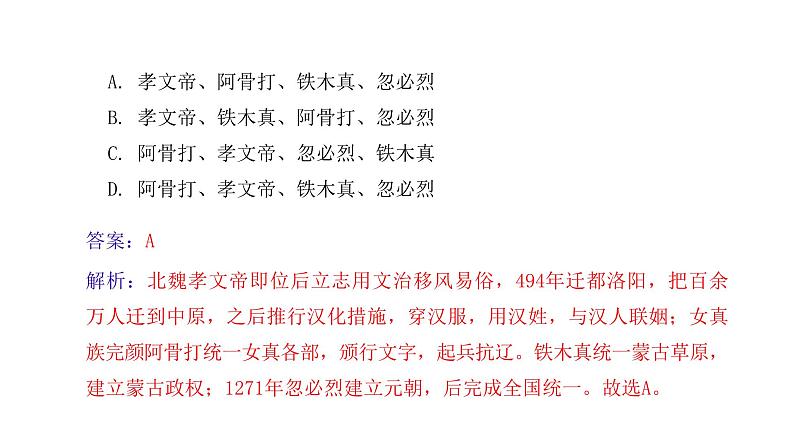 A.孝文帝、阿骨打、铁木真、忽必烈
B.孝文帝、铁木真、阿骨打、忽必烈
C.阿骨打、孝文帝、忽必烈、铁木真
D.阿骨打、孝文帝、铁木真、忽必烈

答案：A

解析：北魏孝文帝即位后立志用文治移风易俗，494年迁都洛阳，把百余万人迁到中原，之后推行汉化措施，穿汉服，用汉姓，与汉人联姻；女真族完颜阿骨打统一女真各部，颁行文字，起兵抗辽。铁木真统一蒙古草原，建立蒙古政权；1271年忽必烈建立元朝，后完成全国统一。故选A。